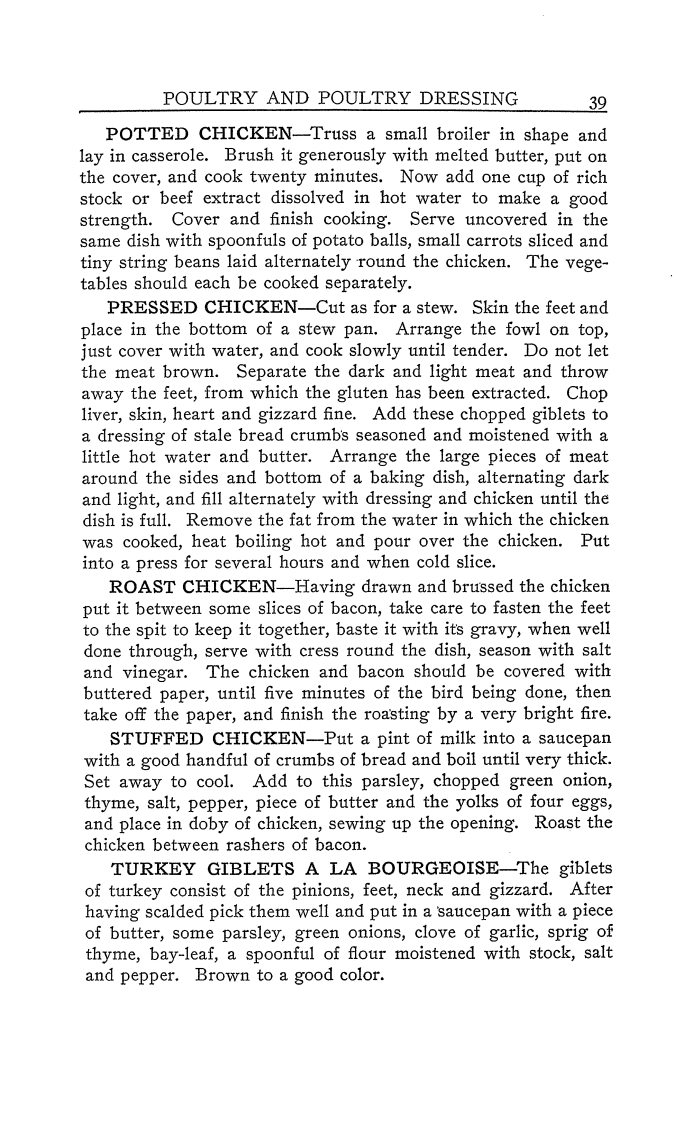 POULTRY AND POULTRY DRESSING 39

POTTED CHICKEN—Truss a small broiler in shape and lay in casserole. Brush it generously with melted butter, put on the cover, and cook twenty minutes. Now add one cup of rich stock or beef extract dissolved in hot water to make a good strength. Cover and finish cooking. Serve uncovered in the same dish with spoonfuls of potato balls, small carrots sliced and tiny string beans laid alternately round the chicken. The vegetables should each be cooked separately.

PRESSED CHICKEN—Cut as for a stew. Skin the feet and place in the bottom of a stew pan. Arrange the fowl on top, just cover with water, and cook slowly until tender. Do not let the meat brown. Separate the dark and light meat and throw away the feet, from which the gluten has been extracted. Chop liver, skin, heart and gizzard fine. Add these chopped giblets to a dressing of stale bread crumbs seasoned and moistened with a little hot water and butter. Arrange the large pieces of meat around the sides and bottom of a baking dish, alternating dark and light, and fill alternately with dressing and chicken until the dish is full. Remove the fat from the water in which the chicken was cooked, heat boiling hot and pour over the chicken. Put into a press for several hours and when cold slice.

ROAST CHICKEN—Having drawn and brussed the chicken put it between some slices of bacon, take care to fasten the feet to the spit to keep it together, baste it with its gravy, when well done through, serve with cress round the dish, season with salt and vinegar. The chicken and bacon should be covered with buttered paper, until five minutes of the bird being done, then take off the paper, and finish the roasting by a very bright fire.

STUFFED CHICKEN—Put a pint of milk into a saucepan with a good handful of crumbs of bread and boil until very thick. Set away to cool. Add to this parsley, chopped green onion, thyme, salt, pepper, piece of butter and the yolks of four eggs, and place in doby of chicken, sewing up the opening. Roast the chicken between rashers of bacon.

TURKEY GIBLETS A LA BOURGEOISE—The giblets of turkey consist of the pinions, feet, neck and gizzard. After having scalded pick them well and put in a saucepan with a piece of butter, some parsley, green onions, clove of garlic, sprig of thyme, bay-leaf, a spoonful of flour moistened with stock, salt and pepper. Brown to a good color.